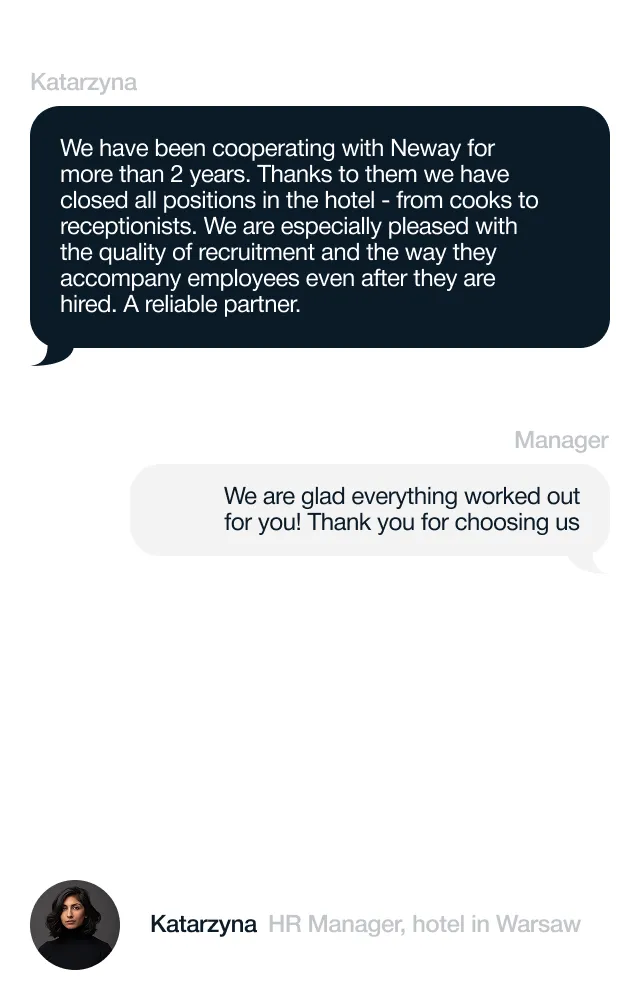 Katarzyna

We have been cooperating with Neway for more than 2 years. Thanks to them we have closed all positions in the hotel - from cooks to receptionists. We are especially pleased with the quality of recruitment and the way they accompany employees even after they are hired. A reliable partner.

Manager

We are glad everything worked out for you! Thank you for choosing us

Katarzyna HR Manager, hotel in Warsaw